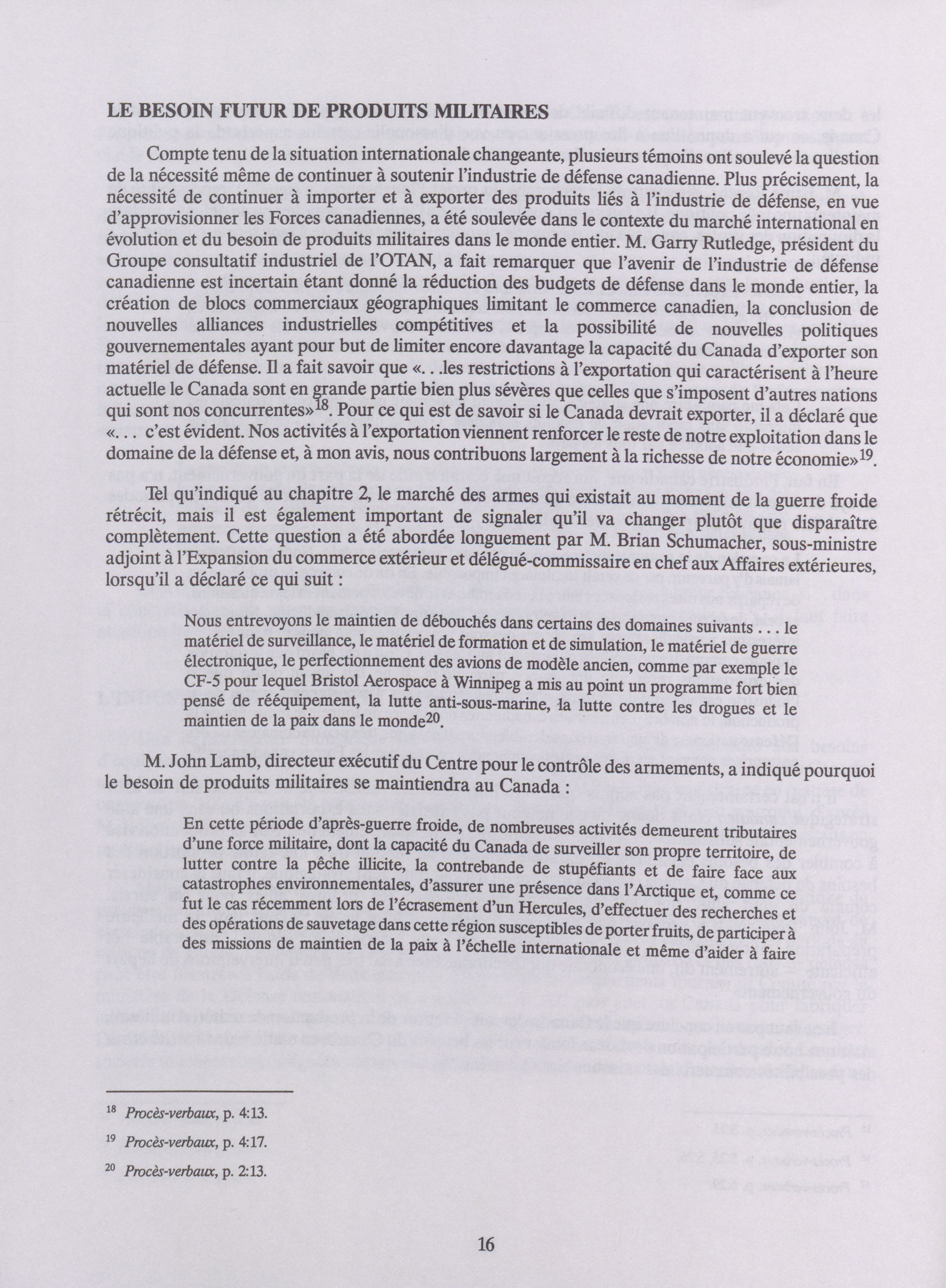 LE BESOIN FUTUR DE PRODUITS MILITAIRES

Compte tenu de la situation internationale changeante, plusieurs témoins ont soulevé la question de la nécessité même de continuer à soutenir l'industrie de défense canadienne. Plus précisement, la nécessité de continuer à importer et à exporter des produits liés à l'industrie de défense, en vue d'approvisionner les Forces canadiennes, a été soulevée dans le contexte du marché international en évolution et du besoin de produits militaires dans le monde entier. M. Garry Rutledge, président du Groupe consultatif industriel de l'OTAN, a fait remarquer que l'avenir de l'industrie de défense canadienne est incertain étant donné la réduction des budgets de défense dans le monde entier, la création de blocs commerciaux géographiques limitant le commerce canadien, la conclusion de nouvelles alliances industrielles compétitives et la possibilité de nouvelles politiques gouvernementales ayant pour but de limiter encore davantage la capacité du Canada d'exporter son matériel de défense. Il a fait savoir que «. . .les restrictions à l'exportation qui caractérisent à l'heure actuelle le Canada sont en grande partie bien plus sévères que celles que s'imposent d'autres nations qui sont nos concurrentes»$^{18}$. Pour ce qui est de savoir si le Canada devrait exporter, il a déclaré que «. . . c'est évident. Nos activités à l'exportation viennent renforcer le reste de notre exploitation dans le domaine de la défense et, à mon avis, nous contribuons largement à la richesse de notre économie»$^{19}$.

Tel qu'indiqué au chapitre 2, le marché des armes qui existait au moment de la guerre froide rétrécit, mais il est également important de signaler qu'il va changer plutôt que disparaître complètement. Cette question a été abordée longuement par M. Brian Schumacher, sous-ministre adjoint à l'Expansion du commerce extérieur et délégué-commissaire en chef aux Affaires extérieures, lorsqu'il a déclaré ce qui suit :

Nous entrevoyons le maintien de débouchés dans certains des domaines suivants . . . le matériel de surveillance, le matériel de formation et de simulation, le matériel de guerre électronique, le perfectionnement des avions de modèle ancien, comme par exemple le CF-5 pour lequel Bristol Aerospace à Winnipeg a mis au point un programme fort bien pensé de rééquipement, la lutte anti-sous-marine, la lutte contre les drogues et le maintien de la paix dans le monde$^{20}$.

M. John Lamb, directeur exécutif du Centre pour le contrôle des armements, a indiqué pourquoi le besoin de produits militaires se maintiendra au Canada :

En cette période d'après-guerre froide, de nombreuses activités demeurent tributaires d'une force militaire, dont la capacité du Canada de surveiller son propre territoire, de lutter contre la pêche illicite, la contrebande de stupéfiants et de faire face aux catastrophes environnementales, d'assurer une présence dans l'Arctique et, comme ce fut le cas récemment lors de l'écrasement d'un Hercules, d'effectuer des recherches et des opérations de sauvetage dans cette région susceptibles de porter fruits, de participer à des missions de maintien de la paix à l'échelle internationale et même d'aider à faire

$^{18}$ Procès-verbaux, p. 4:13.

$^{19}$ Procès-verbaux, p. 4:17.

$^{20}$ Procès-verbaux, p. 2:13.

16